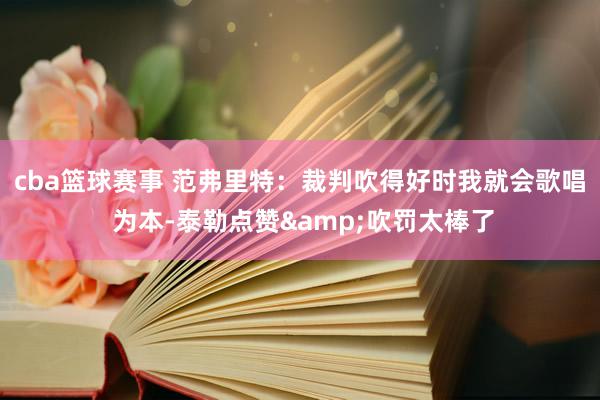 cba篮球赛事 范弗里特：裁判吹得好时我就会歌唱为本-泰勒点赞&amp;吹罚太棒了